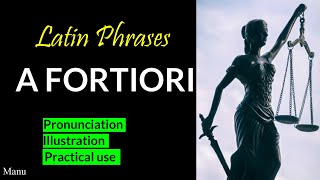 Latin Phrases

A FORTIORI

Pronunciation
Illustration
Practical use

Manu